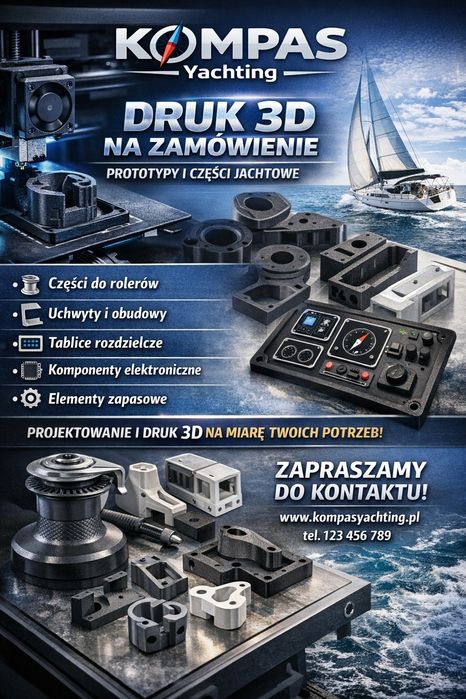 KOMPAS
Yachting

DRUK 3D
NA ZAMÓWIENIE

PROTOTYPY I CZĘŚCI JACHTOWE

• Części do rolerów
• Uchwyty i obudowy
• Tablice rozdzielcze
• Komponenty elektroniczne
• Elementy zapasowe

PROJEKTOWANIE I DRUK 3D NA MIARĘ TWOICH POTRZEB!

ZAPRASZAMY DO KONTAKTU!

www.kompasyachting.pl
tel. 123 456 789